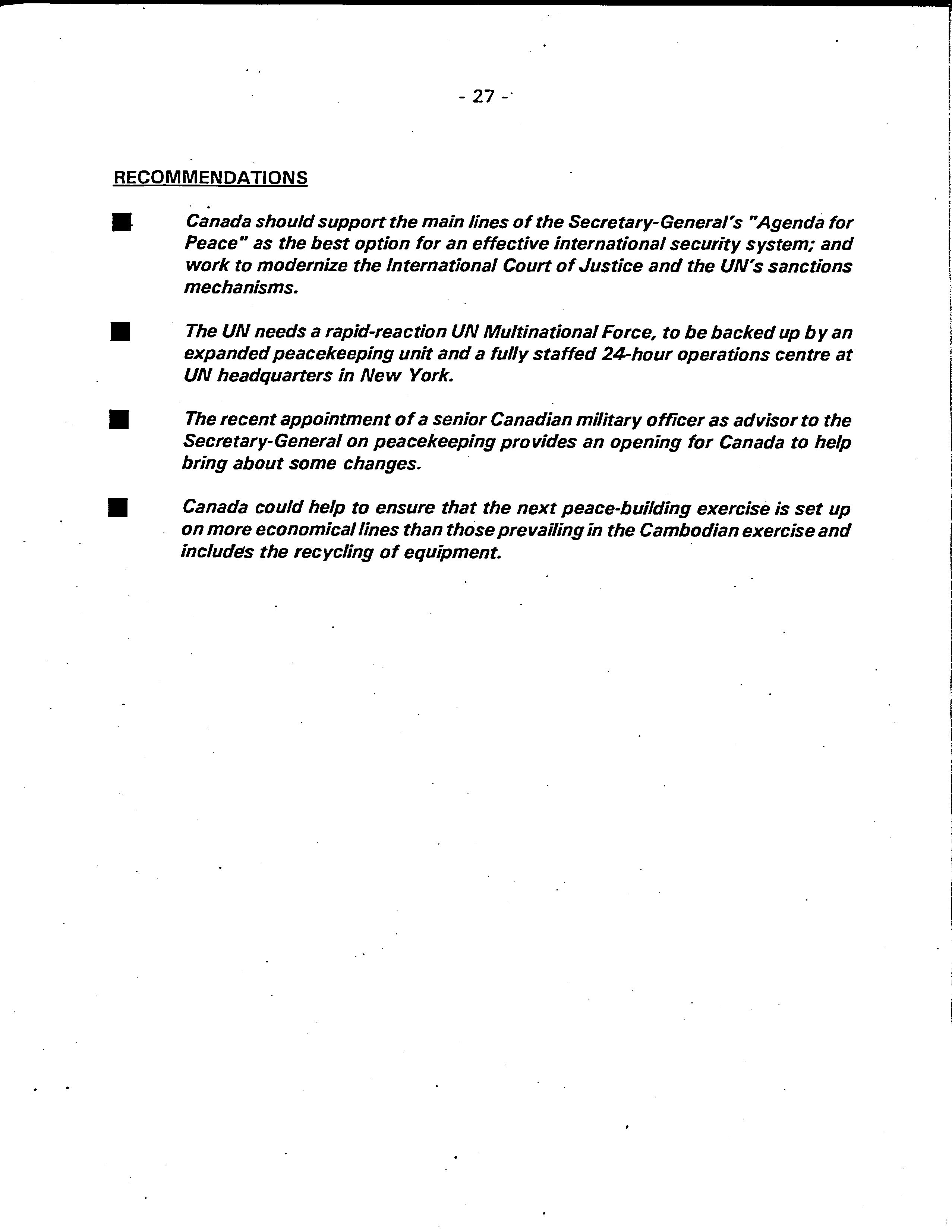 - 27 -

RECOMMENDATIONS

■ Canada should support the main lines of the Secretary-General's "Agenda for Peace" as the best option for an effective international security system; and work to modernize the International Court of Justice and the UN's sanctions mechanisms.

■ The UN needs a rapid-reaction UN Multinational Force, to be backed up by an expanded peacekeeping unit and a fully staffed 24-hour operations centre at UN headquarters in New York.

■ The recent appointment of a senior Canadian military officer as advisor to the Secretary-General on peacekeeping provides an opening for Canada to help bring about some changes.

■ Canada could help to ensure that the next peace-building exercise is set up on more economical lines than those prevailing in the Cambodian exercise and includes the recycling of equipment.